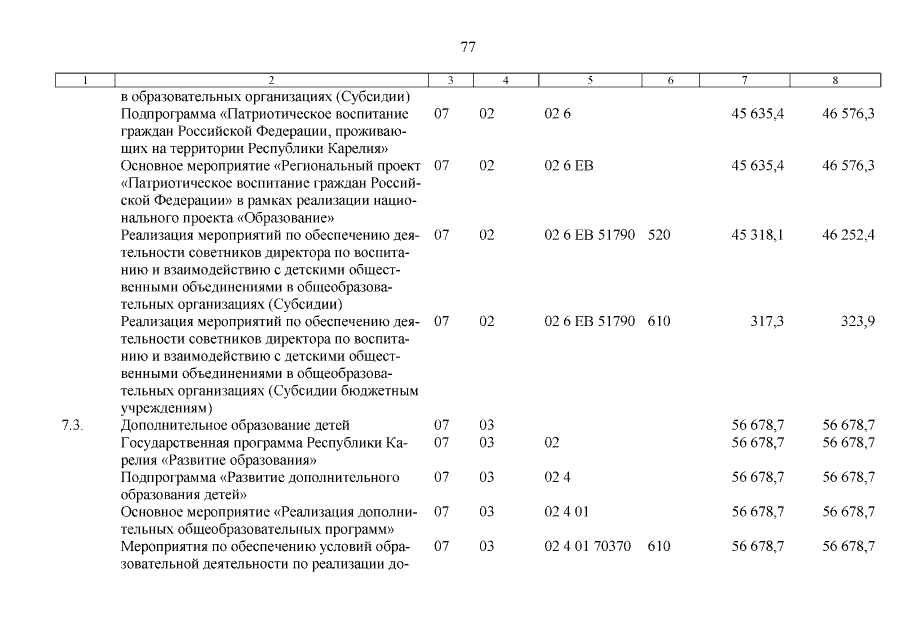 77

| 1 | 2 | 3 | 4 | 5 | 6 | 7 | 8 |
|---|---|---|---|---|---|---|---|
| | в образовательных организациях (Субсидии) | | | | | | |
| | Подпрограмма «Патриотическое воспитание граждан Российской Федерации, проживающих на территории Республики Карелия» | 07 | 02 | 02 6 | | 45 635,4 | 46 576,3 |
| | Основное мероприятие «Региональный проект «Патриотическое воспитание граждан Российской Федерации» в рамках реализации национального проекта «Образование» | 07 | 02 | 02 6 EB | | 45 635,4 | 46 576,3 |
| | Реализация мероприятий по обеспечению деятельности советников директора по воспитанию и взаимодействию с детскими общественными объединениями в общеобразовательных организациях (Субсидии) | 07 | 02 | 02 6 EB 51790 | 520 | 45 318,1 | 46 252,4 |
| | Реализация мероприятий по обеспечению деятельности советников директора по воспитанию и взаимодействию с детскими общественными объединениями в общеобразовательных организациях (Субсидии бюджетным учреждениям) | 07 | 02 | 02 6 EB 51790 | 610 | 317,3 | 323,9 |
| 7.3. | Дополнительное образование детей | 07 | 03 | | | 56 678,7 | 56 678,7 |
| | Государственная программа Республики Карелия «Развитие образования» | 07 | 03 | 02 | | 56 678,7 | 56 678,7 |
| | Подпрограмма «Развитие дополнительного образования детей» | 07 | 03 | 02 4 | | 56 678,7 | 56 678,7 |
| | Основное мероприятие «Реализация дополнительных общеобразовательных программ» | 07 | 03 | 02 4 01 | | 56 678,7 | 56 678,7 |
| | Мероприятия по обеспечению условий образовательной деятельности по реализации до- | 07 | 03 | 02 4 01 70370 | 610 | 56 678,7 | 56 678,7 |